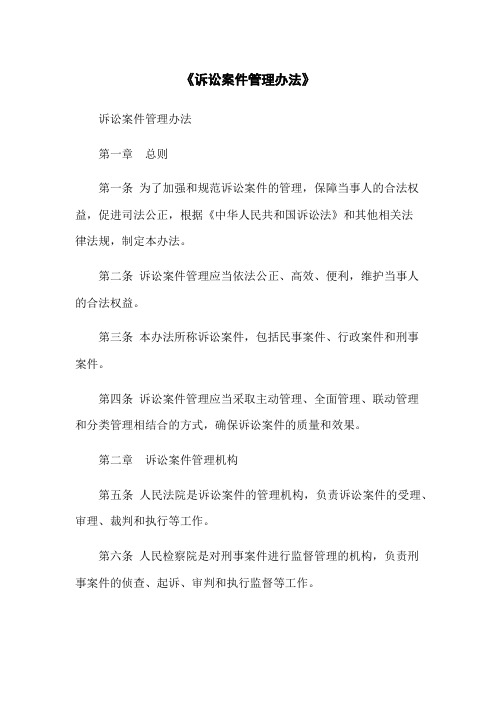 《诉讼案件管理办法》

诉讼案件管理办法

第一章　总则

第一条 为了加强和规范诉讼案件的管理，保障当事人的合法权益，促进司法公正，根据《中华人民共和国诉讼法》和其他相关法律法规，制定本办法。

第二条 诉讼案件管理应当依法公正、高效、便利，维护当事人的合法权益。

第三条 本办法所称诉讼案件，包括民事案件、行政案件和刑事案件。

第四条 诉讼案件管理应当采取主动管理、全面管理、联动管理和分类管理相结合的方式，确保诉讼案件的质量和效果。

第二章　诉讼案件管理机构

第五条 人民法院是诉讼案件的管理机构，负责诉讼案件的受理、审理、裁判和执行等工作。

第六条 人民检察院是对刑事案件进行监督管理的机构，负责刑事案件的侦查、起诉、审判和执行监督等工作。